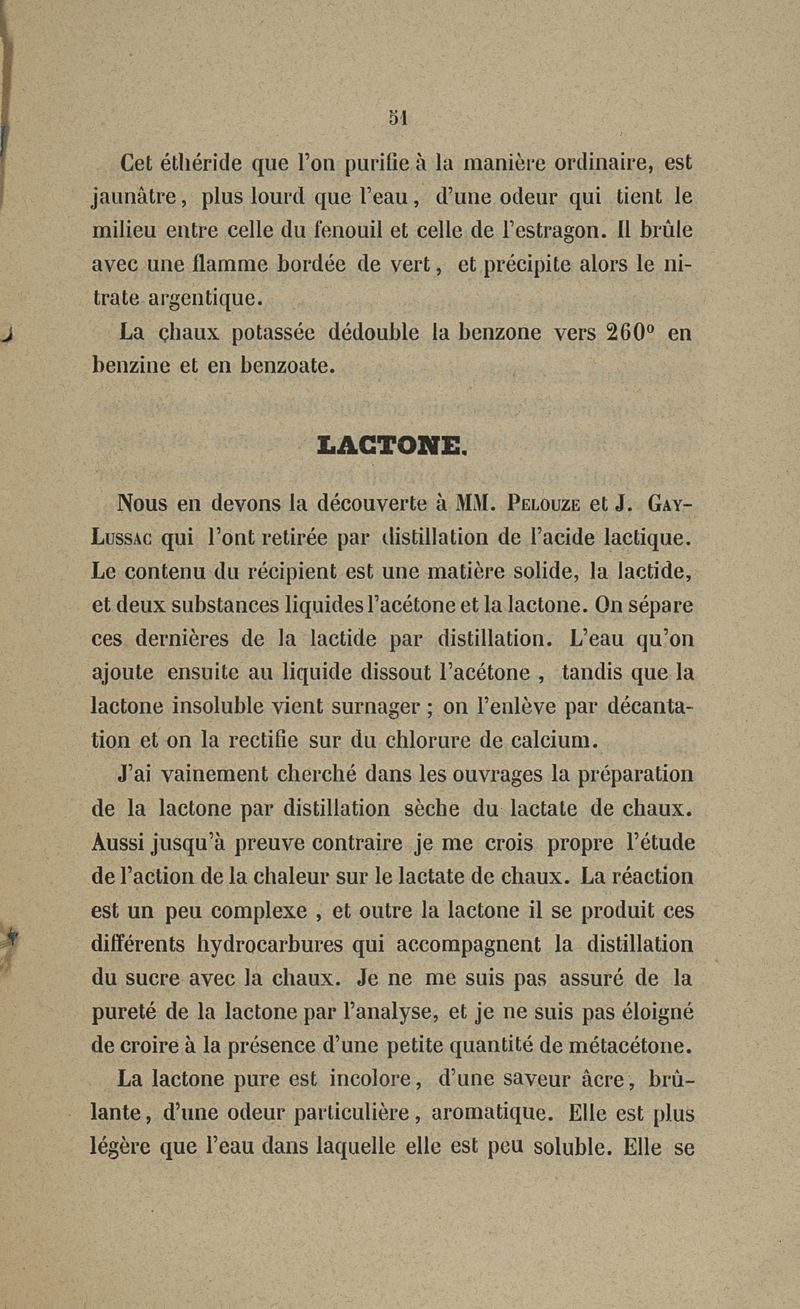 51

Cet éthéride que l'on purifie à la manière ordinaire, est jaunâtre, plus lourd que l'eau, d'une odeur qui tient le milieu entre celle du fenouil et celle de l'estragon. Il brûle avec une flamme bordée de vert, et précipite alors le nitrate argentique.

La chaux potassée dédouble la benzone vers 260° en benzine et en benzoate.

LACTONE.

Nous en devons la découverte à MM. Pelouze et J. Gay-Lussac qui l'ont retirée par distillation de l'acide lactique. Le contenu du récipient est une matière solide, la lactide, et deux substances liquides l'acétone et la lactone. On sépare ces dernières de la lactide par distillation. L'eau qu'on ajoute ensuite au liquide dissout l'acétone , tandis que la lactone insoluble vient surnager ; on l'enlève par décantation et on la rectifie sur du chlorure de calcium.

J'ai vainement cherché dans les ouvrages la préparation de la lactone par distillation sèche du lactate de chaux. Aussi jusqu'à preuve contraire je me crois propre l'étude de l'action de la chaleur sur le lactate de chaux. La réaction est un peu complexe , et outre la lactone il se produit ces différents hydrocarbures qui accompagnent la distillation du sucre avec la chaux. Je ne me suis pas assuré de la pureté de la lactone par l'analyse, et je ne suis pas éloigné de croire à la présence d'une petite quantité de métacétone.

La lactone pure est incolore, d'une saveur âcre, brûlante, d'une odeur particulière, aromatique. Elle est plus légère que l'eau dans laquelle elle est peu soluble. Elle se